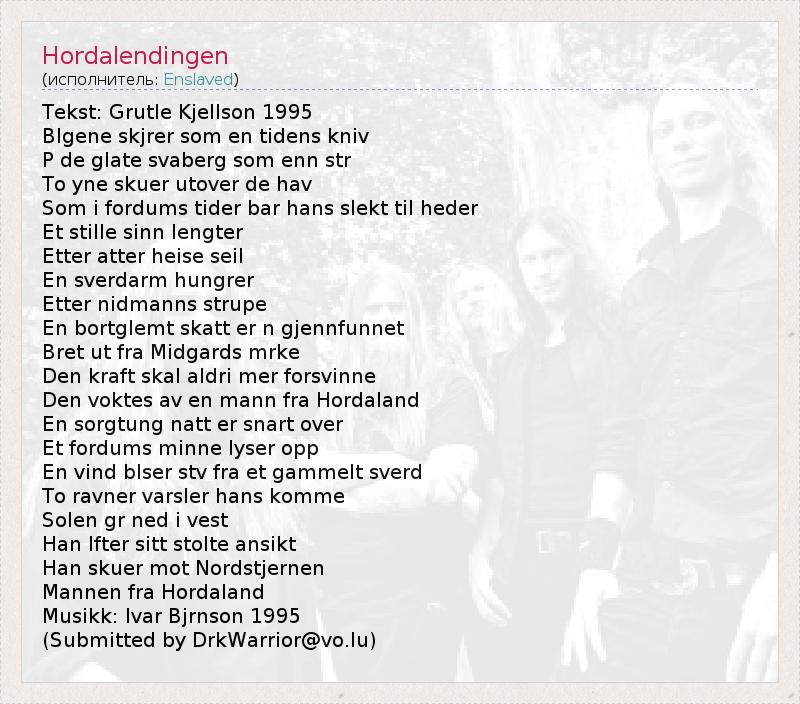 Hordalendingen
(исполнитель: Enslaved)

Tekst: Grutle Kjellson 1995
Blgene skjrer som en tidens kniv
P de glate svaberg som enn str
To yne skuer utover de hav
Som i fordums tider bar hans slekt til heder
Et stille sinn lengter
Etter atter heise seil
En sverdarm hungrer
Etter nidmanns strupe
En bortglemt skatt er n gjennfunnet
Bret ut fra Midgards mrke
Den kraft skal aldri mer forsvinne
Den voktes av en mann fra Hordaland
En sorgtung natt er snart over
Et fordums minne lyser opp
En vind blser stv fra et gammelt sverd
To ravner varsler hans komme
Solen gr ned i vest
Han lfter sitt stolte ansikt
Han skuer mot Nordstjernen
Mannen fra Hordaland
Musikk: Ivar Bjrnson 1995
(Submitted by DrkWarrior@vo.lu)